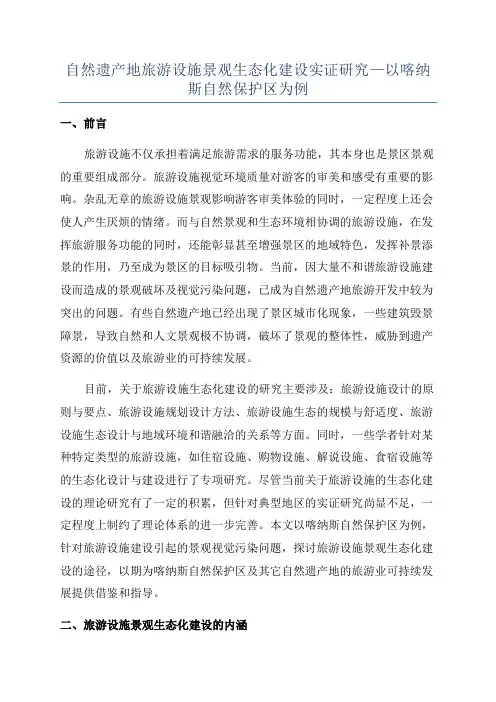 自然遗产地旅游设施景观生态化建设实证研究—以喀纳斯自然保护区为例

一、前言

旅游设施不仅承担着满足旅游需求的服务功能，其本身也是景区景观的重要组成部分。旅游设施视觉环境质量对游客的审美和感受有重要的影响。杂乱无章的旅游设施景观影响游客审美体验的同时，一定程度上还会使人产生厌烦的情绪。而与自然景观和生态环境相协调的旅游设施，在发挥旅游服务功能的同时，还能彰显甚至增强景区的地域特色，发挥补景添景的作用，乃至成为景区的目标吸引物。当前，因大量不和谐旅游设施建设而造成的景观破坏及视觉污染问题，已成为自然遗产地旅游开发中较为突出的问题。有些自然遗产地已经出现了景区城市化现象，一些建筑毁景障景，导致自然和人文景观极不协调，破坏了景观的整体性，威胁到遗产资源的价值以及旅游业的可持续发展。

目前，关于旅游设施生态化建设的研究主要涉及：旅游设施设计的原则与要点、旅游设施规划设计方法、旅游设施生态的规模与舒适度、旅游设施生态设计与地域环境和谐融洽的关系等方面。同时，一些学者针对某种特定类型的旅游设施，如住宿设施、购物设施、解说设施、食宿设施等的生态化设计与建设进行了专项研究。尽管当前关于旅游设施的生态化建设的理论研究有了一定的积累，但针对典型地区的实证研究尚显不足，一定程度上制约了理论体系的进一步完善。本文以喀纳斯自然保护区为例，针对旅游设施建设引起的景观视觉污染问题，探讨旅游设施景观生态化建设的途径，以期为喀纳斯自然保护区及其它自然遗产地的旅游业可持续发展提供借鉴和指导。

二、旅游设施景观生态化建设的内涵